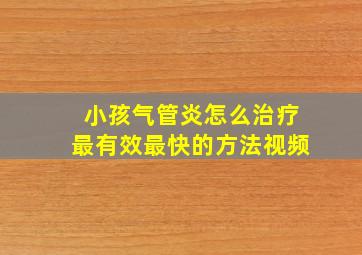 小孩气管炎怎么治疗
最有效最快的方法视频